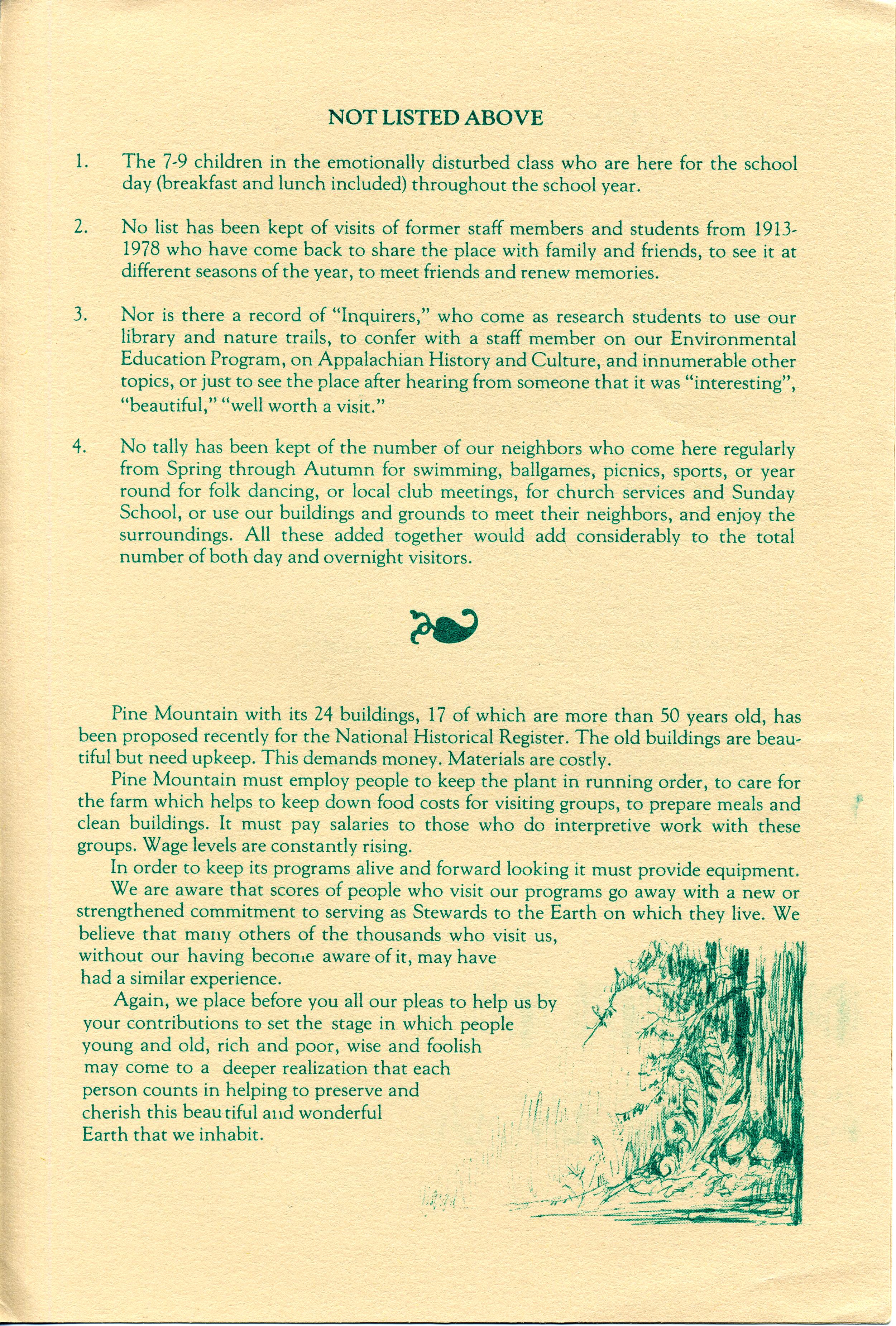 NOT LISTED ABOVE

1. The 7-9 children in the emotionally disturbed class who are here for the school day (breakfast and lunch included) throughout the school year.

2. No list has been kept of visits of former staff members and students from 1913-1978 who have come back to share the place with family and friends, to see it at different seasons of the year, to meet friends and renew memories.

3. Nor is there a record of "Inquirers," who come as research students to use our library and nature trails, to confer with a staff member on our Environmental Education Program, on Appalachian History and Culture, and innumerable other topics, or just to see the place after hearing from someone that it was "interesting", "beautiful," "well worth a visit."

4. No tally has been kept of the number of our neighbors who come here regularly from Spring through Autumn for swimming, ballgames, picnics, sports, or year round for folk dancing, or local club meetings, for church services and Sunday School, or use our buildings and grounds to meet their neighbors, and enjoy the surroundings. All these added together would add considerably to the total number of both day and overnight visitors.

Pine Mountain with its 24 buildings, 17 of which are more than 50 years old, has been proposed recently for the National Historical Register. The old buildings are beautiful but need upkeep. This demands money. Materials are costly.

Pine Mountain must employ people to keep the plant in running order, to care for the farm which helps to keep down food costs for visiting groups, to prepare meals and clean buildings. It must pay salaries to those who do interpretive work with these groups. Wage levels are constantly rising.

In order to keep its programs alive and forward looking it must provide equipment.

We are aware that scores of people who visit our programs go away with a new or strengthened commitment to serving as Stewards to the Earth on which they live. We believe that many others of the thousands who visit us, without our having become aware of it, may have had a similar experience.

Again, we place before you all our pleas to help us by your contributions to set the stage in which people young and old, rich and poor, wise and foolish may come to a deeper realization that each person counts in helping to preserve and cherish this beautiful and wonderful Earth that we inhabit.